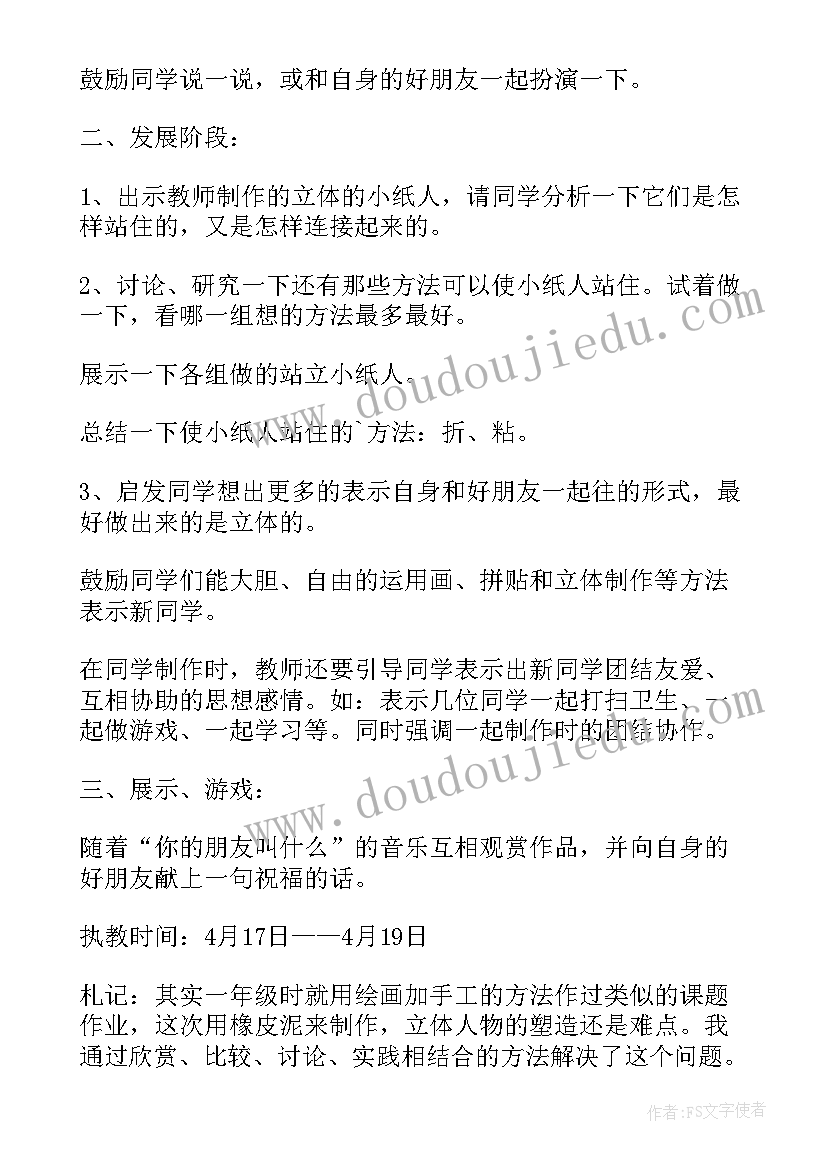 鼓励同学说一说，或和自身的好朋友一起扮演一下。

二、发展阶段：

1、出示教师制作的立体的小纸人，请同学分析一下它们是怎样站住的，又是怎样连接起来的。

2、讨论、研究一下还有那些方法可以使小纸人站住。试着做一下，看哪一组想的方法最多最好。

展示一下各组做的站立小纸人。

总结一下使小纸人站住的`方法：折、粘。

3、启发同学想出更多的表示自身和好朋友一起往的形式，最好做出来的是立体的。

鼓励同学们能大胆、自由的运用画、拼贴和立体制作等方法表示新同学。

在同学制作时，教师还要引导同学表示出新同学团结友爱、互相协助的思想感情。如：表示几位同学一起打扫卫生、一起做游戏、一起学习等。同时强调一起制作时的团结协作。

三、展示、游戏：

随着“你的朋友叫什么”的音乐互相观赏作品，并向自身的好朋友献上一句祝福的话。

执教时间：4月17日——4月19日

札记：其实一年级时就用绘画加手工的方法作过类似的课题作业，这次用橡皮泥来制作，立体人物的塑造还是难点。我通过欣赏、比较、讨论、实践相结合的方法解决了这个问题。

www.doudoujiedu.com

www.doudoujiedu.com

作者：FS文字使者